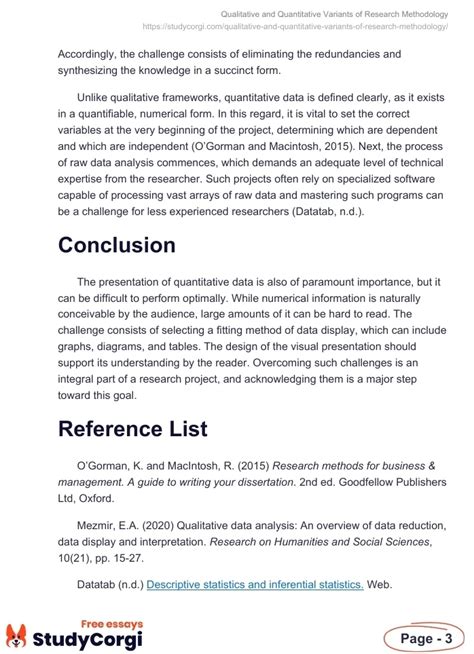 Qualitative and Quantitative Variants of Research Methodology
https://studycorgi.com/qualitative-and-quantitative-variants-of-research-methodology/

Accordingly, the challenge consists of eliminating the redundancies and synthesizing the knowledge in a succinct form.

Unlike qualitative frameworks, quantitative data is defined clearly, as it exists in a quantifiable, numerical form. In this regard, it is vital to set the correct variables at the very beginning of the project, determining which are dependent and which are independent (O'Gorman and Macintosh, 2015). Next, the process of raw data analysis commences, which demands an adequate level of technical expertise from the researcher. Such projects often rely on specialized software capable of processing vast arrays of raw data and mastering such programs can be a challenge for less experienced researchers (Datatab, n.d.).

Conclusion

The presentation of quantitative data is also of paramount importance, but it can be difficult to perform optimally. While numerical information is naturally conceivable by the audience, large amounts of it can be hard to read. The challenge consists of selecting a fitting method of data display, which can include graphs, diagrams, and tables. The design of the visual presentation should support its understanding by the reader. Overcoming such challenges is an integral part of a research project, and acknowledging them is a major step toward this goal.

Reference List

O'Gorman, K. and MacIntosh, R. (2015) Research methods for business & management. A guide to writing your dissertation. 2nd ed. Goodfellow Publishers Ltd, Oxford.

Mezmir, E.A. (2020) Qualitative data analysis: An overview of data reduction, data display and interpretation. Research on Humanities and Social Sciences, 10(21), pp. 15-27.

Datatab (n.d.) Descriptive statistics and inferential statistics. Web.

Free essays
StudyCorgi

Page - 3